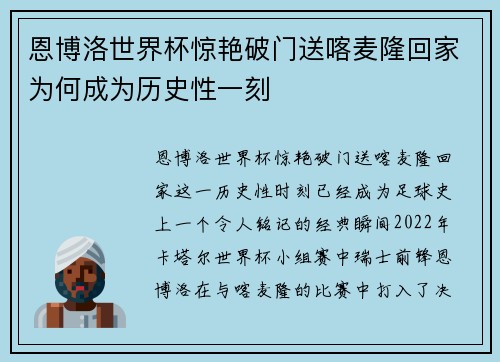 恩博洛世界杯惊艳破门送喀麦隆回家为何成为历史性一刻

恩博洛世界杯惊艳破门送喀麦隆回家这一历史性时刻已经成为足球史上一个令人铭记的经典瞬间2022年卡塔尔世界杯小组赛中瑞士前锋恩博洛在与喀麦隆的比赛中打入了决